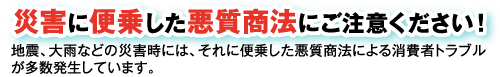 災害に便乗した悪質商法にご注意ください！

地震、大雨などの災害時には、それに便乗した悪質商法による消費者トラブルが多数発生しています。